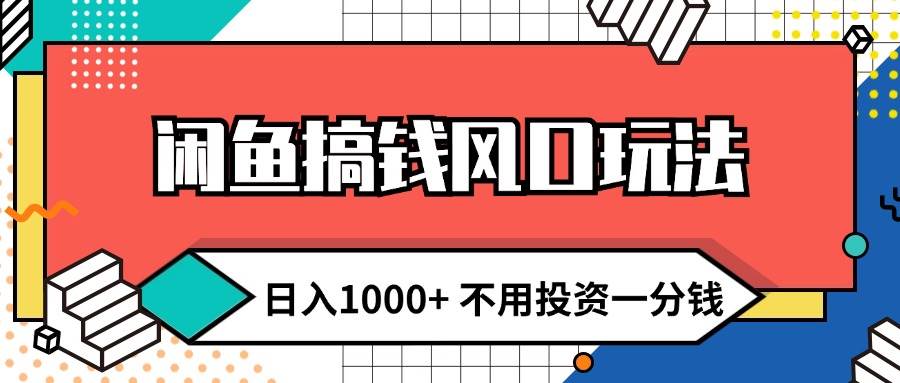 闲鱼搞钱风口玩法

日入1000+ 不用投资一分钱